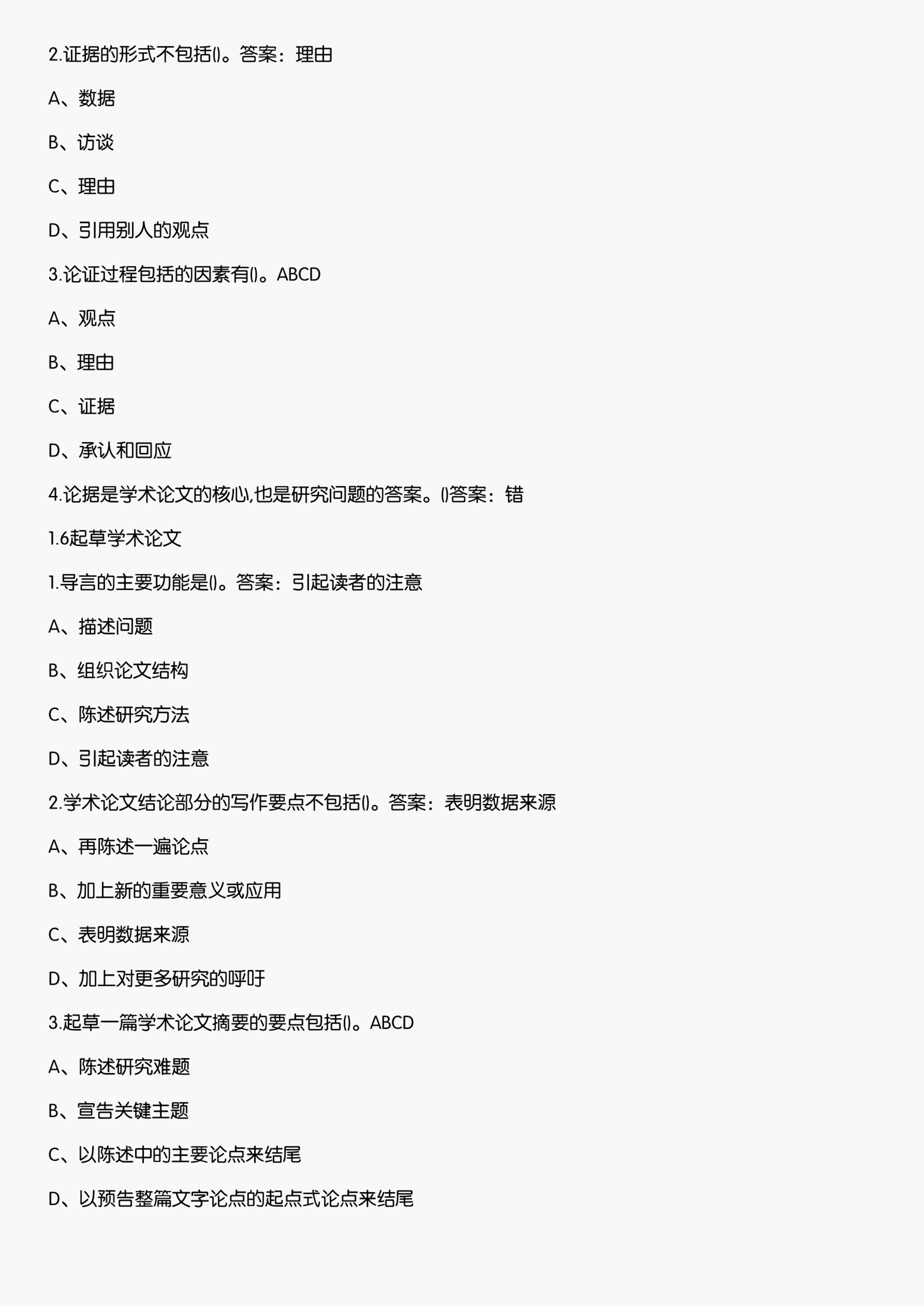 2.证据的形式不包括()。答案：理由

A、数据

B、访谈

C、理由

D、引用别人的观点

3.论证过程包括的因素有()。ABCD

A、观点

B、理由

C、证据

D、承认和回应

4.论据是学术论文的核心,也是研究问题的答案。()答案：错

1.6起草学术论文

1.导言的主要功能是()。答案：引起读者的注意

A、描述问题

B、组织论文结构

C、陈述研究方法

D、引起读者的注意

2.学术论文结论部分的写作要点不包括()。答案：表明数据来源

A、再陈述一遍论点

B、加上新的重要意义或应用

C、表明数据来源

D、加上对更多研究的呼吁

3.起草一篇学术论文摘要的要点包括()。ABCD

A、陈述研究难题

B、宣告关键主题

C、以陈述中的主要论点来结尾

D、以预告整篇文字论点的起点式论点来结尾